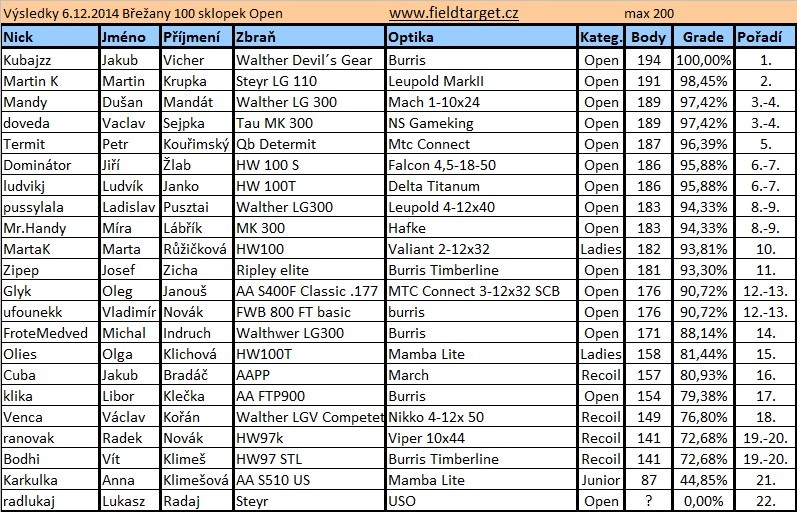 Výsledky 6.12.2014 Břežany 100 sklopek Open www.fieldtarget.cz max 200

| Nick | Jméno | Příjmení | Zbraň | Optika | Kateg. | Body | Grade | Pořadí |
|---|---|---|---|---|---|---|---|---|
| Kubajzz | Jakub | Vicher | Walther Devil´s Gear | Burris | Open | 194 | 100,00% | 1. |
| Martin K | Martin | Krupka | Steyr LG 110 | Leupold MarkII | Open | 191 | 98,45% | 2. |
| Mandy | Dušan | Mandát | Walther LG 300 | Mach 1-10x24 | Open | 189 | 97,42% | 3.-4. |
| doveda | Vaclav | Sejpka | Tau MK 300 | NS Gameking | Open | 189 | 97,42% | 3.-4. |
| Termit | Petr | Kouřimský | Qb Determit | Mtc Connect | Open | 187 | 96,39% | 5. |
| Dominátor | Jiří | Žlab | HW 100 S | Falcon 4,5-18-50 | Open | 186 | 95,88% | 6.-7. |
| ludvikj | Ludvík | Janko | HW 100T | Delta Titanum | Open | 186 | 95,88% | 6.-7. |
| pussylala | Ladislav | Pusztai | Walther LG300 | Leupold 4-12x40 | Open | 183 | 94,33% | 8.-9. |
| Mr.Handy | Míra | Lábřík | MK 300 | Hafke | Open | 183 | 94,33% | 8.-9. |
| MartaK | Marta | Růžičková | HW100 | Valiant 2-12x32 | Ladies | 182 | 93,81% | 10. |
| Zipep | Josef | Zicha | Ripley elite | Burris Timberline | Open | 181 | 93,30% | 11. |
| Glyk | Oleg | Janouš | AA S400F Classic .177 | MTC Connect 3-12x32 SCB | Open | 176 | 90,72% | 12.-13. |
| ufounekk | Vladimír | Novák | FWB 800 FT basic | burris | Open | 176 | 90,72% | 12.-13. |
| FroteMedved | Michal | Indruch | Walthwer LG300 | Burris | Open | 171 | 88,14% | 14. |
| Olies | Olga | Klichová | HW100T | Mamba Lite | Ladies | 158 | 81,44% | 15. |
| Cuba | Jakub | Bradáč | AAPP | March | Recoil | 157 | 80,93% | 16. |
| klika | Libor | Klečka | AA FTP900 | Burris | Open | 154 | 79,38% | 17. |
| Venca | Václav | Kořán | Walther LGV Competet | Nikko 4-12x 50 | Recoil | 149 | 76,80% | 18. |
| ranovak | Radek | Novák | HW97k | Viper 10x44 | Recoil | 141 | 72,68% | 19.-20. |
| Bodhi | Vít | Klimeš | HW97 STL | Burris Timberline | Recoil | 141 | 72,68% | 19.-20. |
| Karkulka | Anna | Klimešová | AA S510 US | Mamba Lite | Junior | 87 | 44,85% | 21. |
| radlukaj | Lukasz | Radaj | Steyr | USO | Open | ? | 0,00% | 22. |